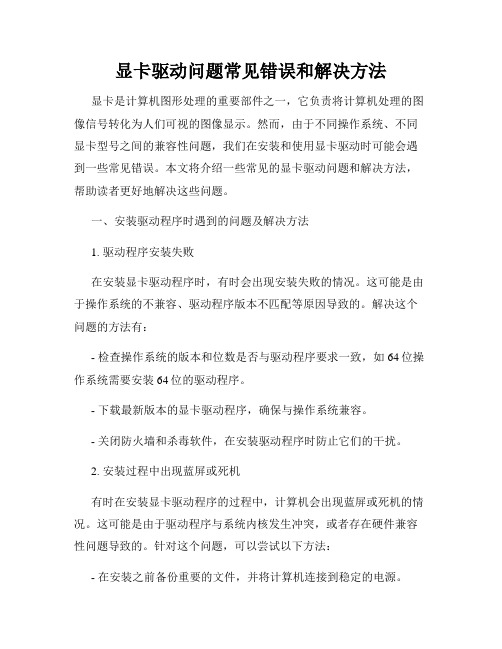 显卡驱动问题常见错误和解决方法

显卡是计算机图形处理的重要部件之一，它负责将计算机处理的图像信号转化为人们可视的图像显示。然而，由于不同操作系统、不同显卡型号之间的兼容性问题，我们在安装和使用显卡驱动时可能会遇到一些常见错误。本文将介绍一些常见的显卡驱动问题和解决方法，帮助读者更好地解决这些问题。

一、安装驱动程序时遇到的问题及解决方法

1. 驱动程序安装失败

在安装显卡驱动程序时，有时会出现安装失败的情况。这可能是由于操作系统的不兼容、驱动程序版本不匹配等原因导致的。解决这个问题的方法有：

- 检查操作系统的版本和位数是否与驱动程序要求一致，如 64 位操作系统需要安装 64 位的驱动程序。

- 下载最新版本的显卡驱动程序，确保与操作系统兼容。

- 关闭防火墙和杀毒软件，在安装驱动程序时防止它们的干扰。

2. 安装过程中出现蓝屏或死机

有时在安装显卡驱动程序的过程中，计算机会出现蓝屏或死机的情况。这可能是由于驱动程序与系统内核发生冲突，或者存在硬件兼容性问题导致的。针对这个问题，可以尝试以下方法：

- 在安装之前备份重要的文件，并将计算机连接到稳定的电源。